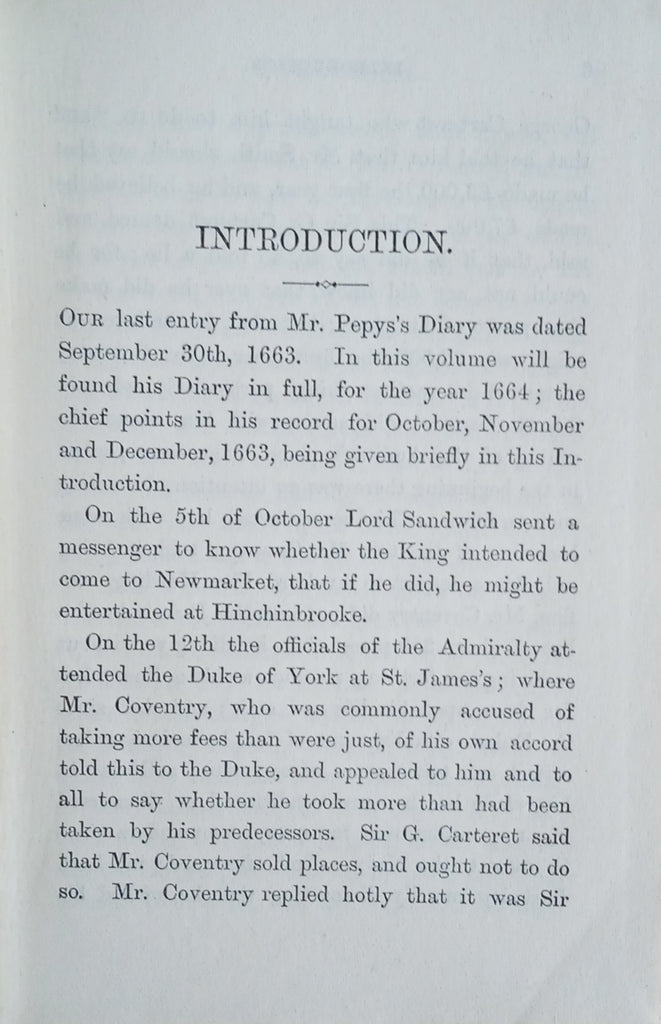 INTRODUCTION.

OUR last entry from Mr. Pepys's Diary was dated September 30th, 1663. In this volume will be found his Diary in full, for the year 1664; the chief points in his record for October, November and December, 1663, being given briefly in this Introduction.

On the 5th of October Lord Sandwich sent a messenger to know whether the King intended to come to Newmarket, that if he did, he might be entertained at Hinchinbrooke.

On the 12th the officials of the Admiralty attended the Duke of York at St. James's; where Mr. Coventry, who was commonly accused of taking more fees than were just, of his own accord told this to the Duke, and appealed to him and to all to say whether he took more than had been taken by his predecessors. Sir G. Carteret said that Mr. Coventry sold places, and ought not to do so. Mr. Coventry replied hotly that it was Sir